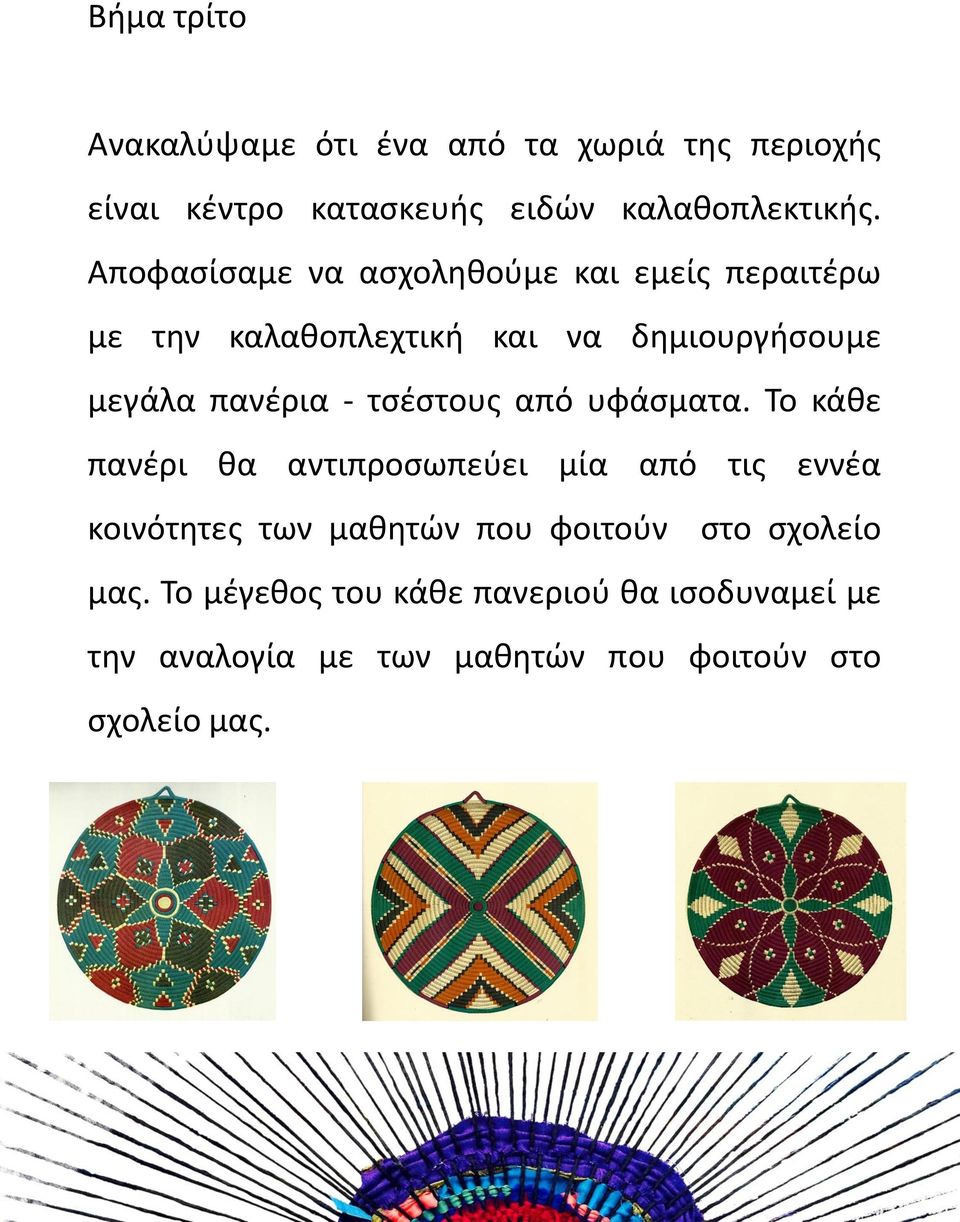 Βήμα τρίτο

Ανακαλύψαμε ότι ένα από τα χωριά της περιοχής είναι κέντρο κατασκευής ειδών καλαθοπλεκτικής. Αποφασίσαμε να ασχοληθούμε και εμείς περαιτέρω με την καλαθοπλεχτική και να δημιουργήσουμε μεγάλα πανέρια - τσέστους από υφάσματα. Το κάθε πανέρι θα αντιπροσωπεύει μία από τις εννέα κοινότητες των μαθητών που φοιτούν στο σχολείο μας. Το μέγεθος του κάθε πανεριού θα ισοδυναμεί με την αναλογία με των μαθητών που φοιτούν στο σχολείο μας.